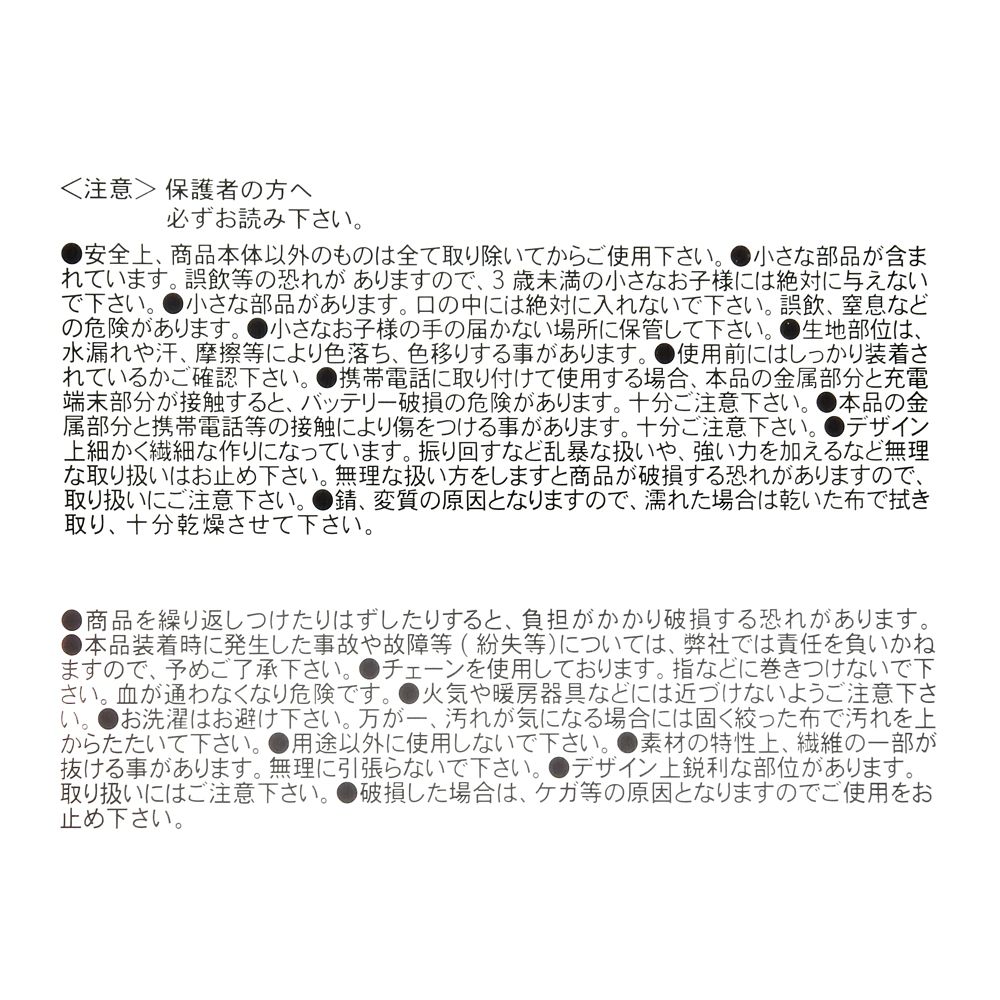 <注意> 保護者の方へ
必ずお読み下さい。

●安全上、商品本体以外のものは全て取り除いてからご使用下さい。●小さな部品が含まれています。誤飲等の恐れがありますので、3歳未満の小さなお子様には絶対に与えないで下さい。●小さな部品があります。口の中には絶対に入れないで下さい。誤飲、窒息などの危険があります。●小さなお子様の手の届かない場所に保管して下さい。●生地部位は、水漏れや汗、摩擦等により色落ち、色移りする事があります。●使用前にはしっかり装着されているかご確認下さい。●携帯電話に取り付けて使用する場合、本品の金属部分と充電端末部分が接触すると、バッテリー破損の危険があります。十分ご注意下さい。●本品の金属部分と携帯電話等の接触により傷をつける事があります。十分ご注意下さい。●デザイン上細かく繊細な作りになっています。振り回すなど乱暴な扱いや、強い力を加えるなど無理な取り扱いはお止め下さい。無理な扱い方をしますと商品が破損する恐れがありますので、取り扱いにご注意下さい。●錆、変質の原因となりますので、濡れた場合は乾いた布で拭き取り、十分乾燥させて下さい。

●商品を繰り返しつけたりはずしたりすると、負担がかかり破損する恐れがあります。●本品装着時に発生した事故や故障等(紛失等)については、弊社では責任を負いかねますので、予めご了承下さい。●チェーンを使用しております。指などに巻きつけないで下さい。血が通わなくなり危険です。●火気や暖房器具などには近づけないようご注意下さい。●お洗濯はお避け下さい。万が一、汚れが気になる場合には固く絞った布で汚れを上からたたいて下さい。●用途以外に使用しないで下さい。●素材の特性上、繊維の一部が抜ける事があります。無理に引張らないで下さい。●デザイン上鋭利な部位があります。取り扱いにはご注意下さい。●破損した場合は、ケガ等の原因となりますのでご使用をお止め下さい。